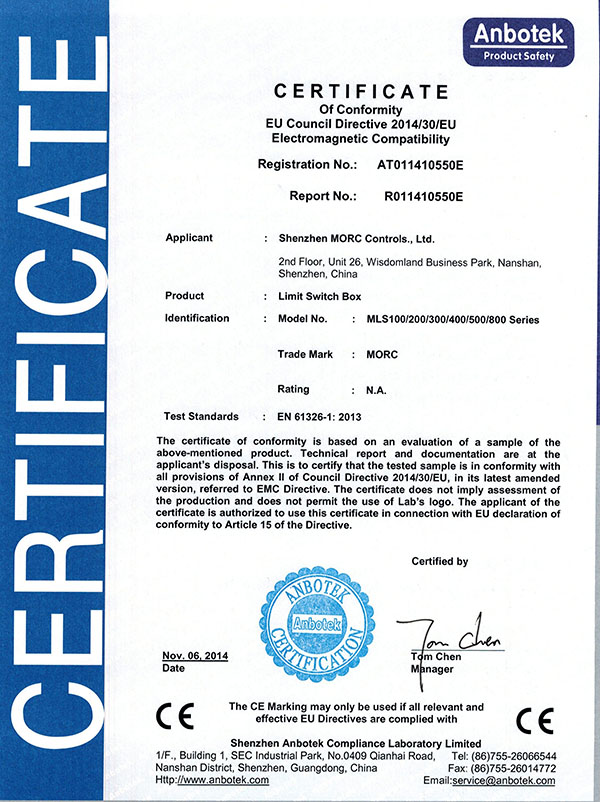 CERTIFICATE

Anbotek
Product Safety

CERTIFICATE
Of Conformity
EU Council Directive 2014/30/EU
Electromagnetic Compatibility

Registration No.: AT011410550E

Report No.: R011410550E

Applicant : Shenzhen MORC Controls., Ltd.

2nd Floor, Unit 26, Wisdomland Business Park, Nanshan, Shenzhen, China

Product : Limit Switch Box

Identification : Model No. : MLS100/200/300/400/500/800 Series

Trade Mark : MORC

Rating : N.A.

Test Standards : EN 61326-1: 2013

The certificate of conformity is based on an evaluation of a sample of the above-mentioned product. Technical report and documentation are at the applicant's disposal. This is to certify that the tested sample is in conformity with all provisions of Annex II of Council Directive 2014/30/EU, in its latest amended version, referred to EMC Directive. The certificate does not imply assessment of the production and does not permit the use of Lab's logo. The applicant of the certificate is authorized to use this certificate in connection with EU declaration of conformity to Article 15 of the Directive.

Certified by

ANBOTEK
Anbotek
CERTIFICATION

Tom Chen

Nov. 06, 2014
Date

Tom Chen
Manager

CE

The CE Marking may only be used if all relevant and effective EU Directives are complied with

CE

Shenzhen Anbotek Compliance Laboratory Limited
1/F., Building 1, SEC Industrial Park, No.0409 Qianhai Road, Nanshan District, Shenzhen, Guangdong, China
Http://www.anbotek.com
Tel: (86)755-26066544
Fax: (86)755-26014772
Email:service@anbotek.com